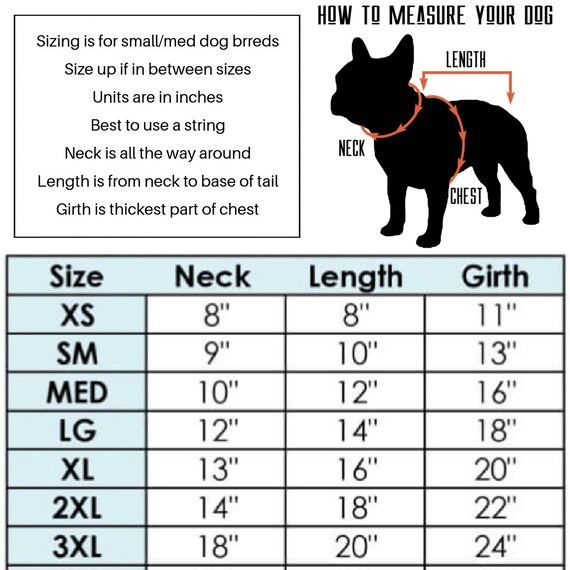 Sizing is for small/med dog brreds
Size up if in between sizes
Units are in inches
Best to use a string
Neck is all the way around
Length is from neck to base of tail
Girth is thickest part of chest

HOW TO MEASURE YOUR DOG

LENGTH

NECK

CHEST

| Size | Neck | Length | Girth |
|---|---|---|---|
| XS | 8" | 8" | 11" |
| SM | 9" | 10" | 13" |
| MED | 10" | 12" | 16" |
| LG | 12" | 14" | 18" |
| XL | 13" | 16" | 20" |
| 2XL | 14" | 18" | 22" |
| 3XL | 18" | 20" | 24" |